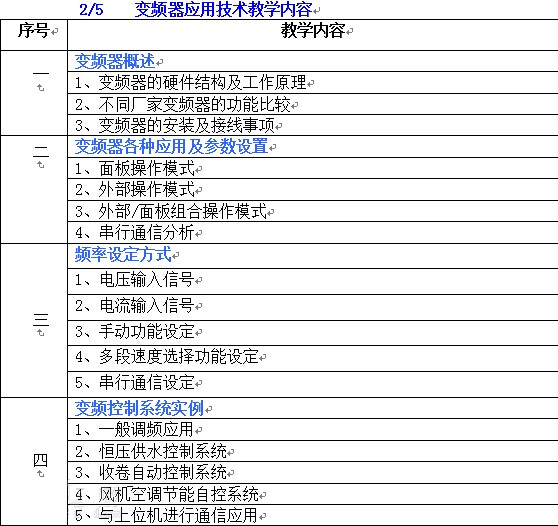 2/5 变频器应用技术教学内容

| 序号 | 教学内容 |
|---|---|
| 一 | 变频器概述 |
| | 1、变频器的硬件结构及工作原理 |
| | 2、不同厂家变频器的功能比较 |
| | 3、变频器的安装及接线事项 |
| 二 | 变频器各种应用及参数设置 |
| | 1、面板操作模式 |
| | 2、外部操作模式 |
| | 3、外部/面板组合操作模式 |
| | 4、串行通信分析 |
| 三 | 频率设定方式 |
| | 1、电压输入信号 |
| | 2、电流输入信号 |
| | 3、手动功能设定 |
| | 4、多段速度选择功能设定 |
| | 5、串行通信设定 |
| 四 | 变频控制系统实例 |
| | 1、一般调频应用 |
| | 2、恒压供水控制系统 |
| | 3、收卷自动控制系统 |
| | 4、风机空调节能自控系统 |
| | 5、与上位机进行通信应用 |